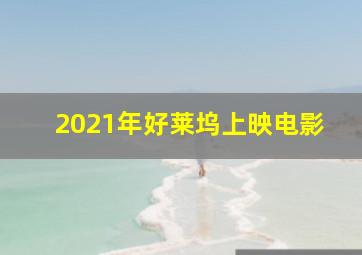 2021年好莱坞上映电影